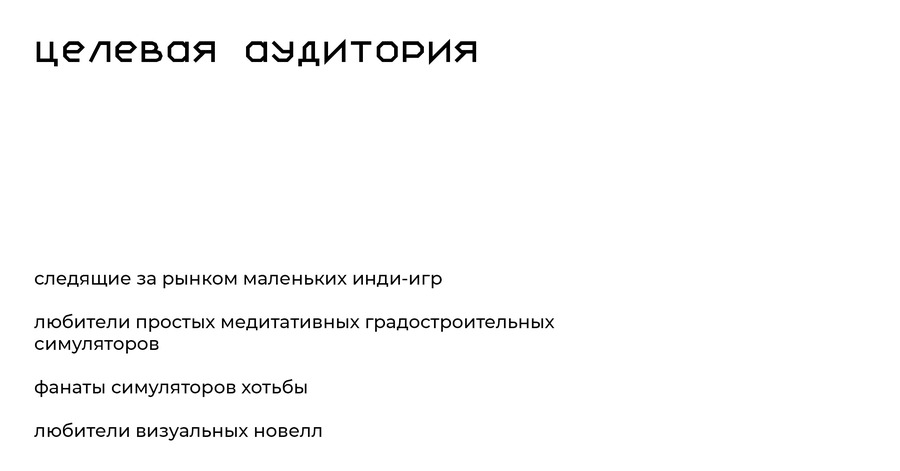 целевая аудитория

следящие за рынком маленьких инди-игр

любители простых медитативных градостроительных симуляторов

фанаты симуляторов хотьбы

любители визуальных новелл